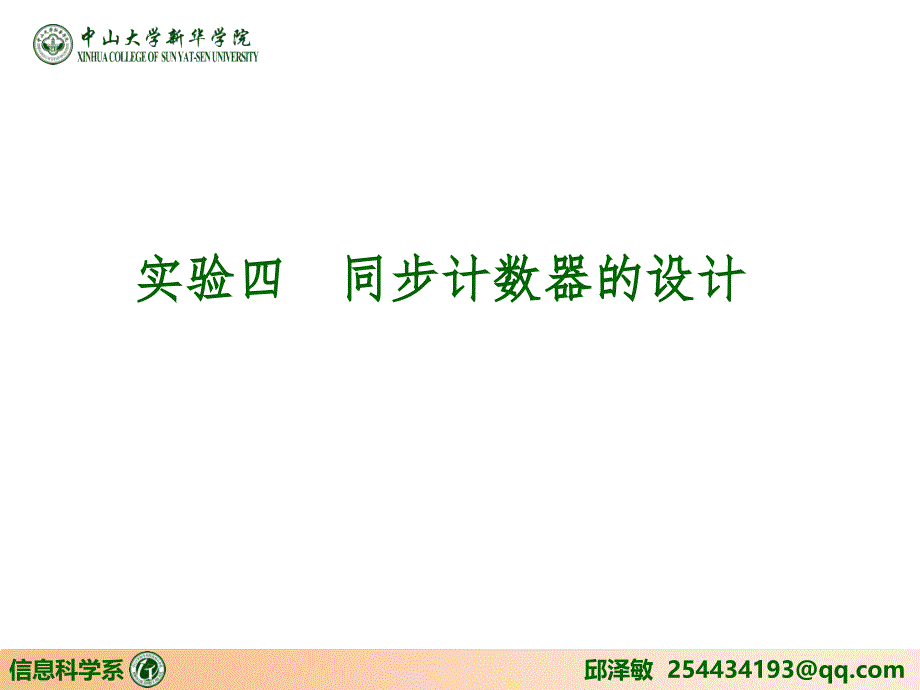 中山大学新华学院
XINHUA COLLEGE OF SUN YAT-SEN UNIVERSITY

实验四　同步计数器的设计

信息科学系

邱泽敏 254434193@qq.com